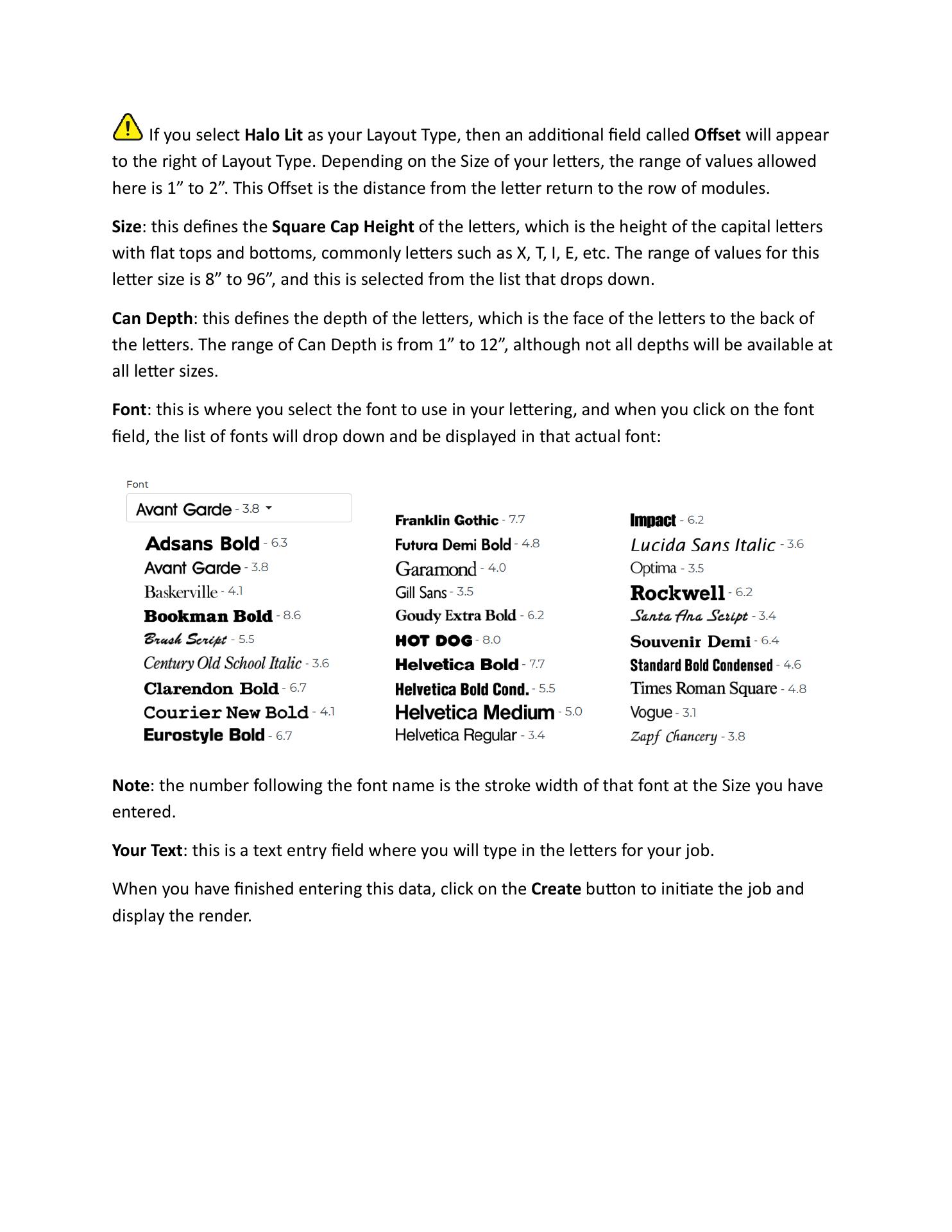 If you select Halo Lit as your Layout Type, then an additional field called Offset will appear to the right of Layout Type. Depending on the Size of your letters, the range of values allowed here is 1” to 2”. This Offset is the distance from the letter return to the row of modules.

Size: this defines the Square Cap Height of the letters, which is the height of the capital letters with flat tops and bottoms, commonly letters such as X, T, I, E, etc. The range of values for this letter size is 8” to 96”, and this is selected from the list that drops down.

Can Depth: this defines the depth of the letters, which is the face of the letters to the back of the letters. The range of Can Depth is from 1” to 12”, although not all depths will be available at all letter sizes.

Font: this is where you select the font to use in your lettering, and when you click on the font field, the list of fonts will drop down and be displayed in that actual font:

Font
Avant Garde - 3.8

Adsans Bold - 6.3
Avant Garde - 3.8
Baskerville - 4.1
Bookman Bold - 8.6
Brush Script - 5.5
Century Old School Italic - 3.6
Clarendon Bold - 6.7
Courier New Bold - 4.1
Eurostyle Bold - 6.7

Franklin Gothic - 7.7
Futura Demi Bold - 4.8
Garamond - 4.0
Gill Sans - 3.5
Goudy Extra Bold - 6.2
HOT DOG - 8.0
Helvetica Bold - 7.7
Helvetica Bold Cond. - 5.5
Helvetica Medium - 5.0
Helvetica Regular - 3.4

Impact - 6.2
Lucida Sans Italic - 3.6
Optima - 3.5
Rockwell - 6.2
Santa Ana Script - 3.4
Souvenir Demi - 6.4
Standard Bold Condensed - 4.6
Times Roman Square - 4.8
Vogue - 3.1
Zapf Chancery - 3.8

Note: the number following the font name is the stroke width of that font at the Size you have entered.

Your Text: this is a text entry field where you will type in the letters for your job.

When you have finished entering this data, click on the Create button to initiate the job and display the render.